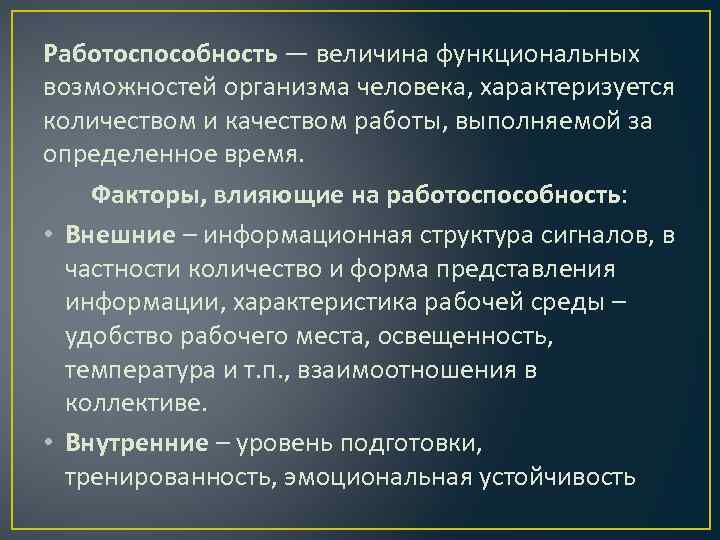 Работоспособность — величина функциональных возможностей организма человека, характеризуется количеством и качеством работы, выполняемой за определенное время.

Факторы, влияющие на работоспособность:

• Внешние – информационная структура сигналов, в частности количество и форма представления информации, характеристика рабочей среды – удобство рабочего места, освещенность, температура и т.п., взаимоотношения в коллективе.

• Внутренние – уровень подготовки, тренированность, эмоциональная устойчивость